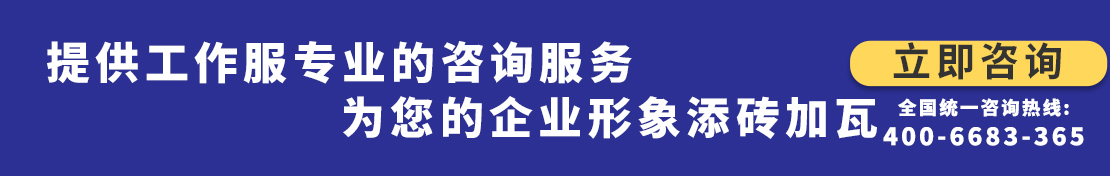 提供工作服专业的咨询服务
为您的企业形象添砖加瓦

立即咨询

全国统一咨询热线:
400-6683-365